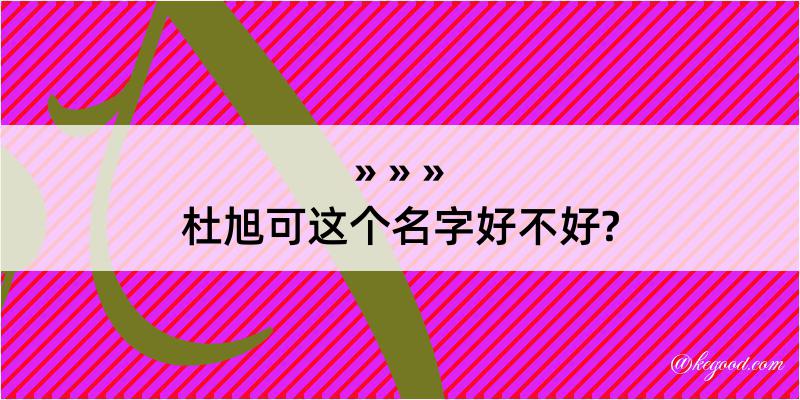 » » »
杜旭可这个名字好不好?

@kegood.com